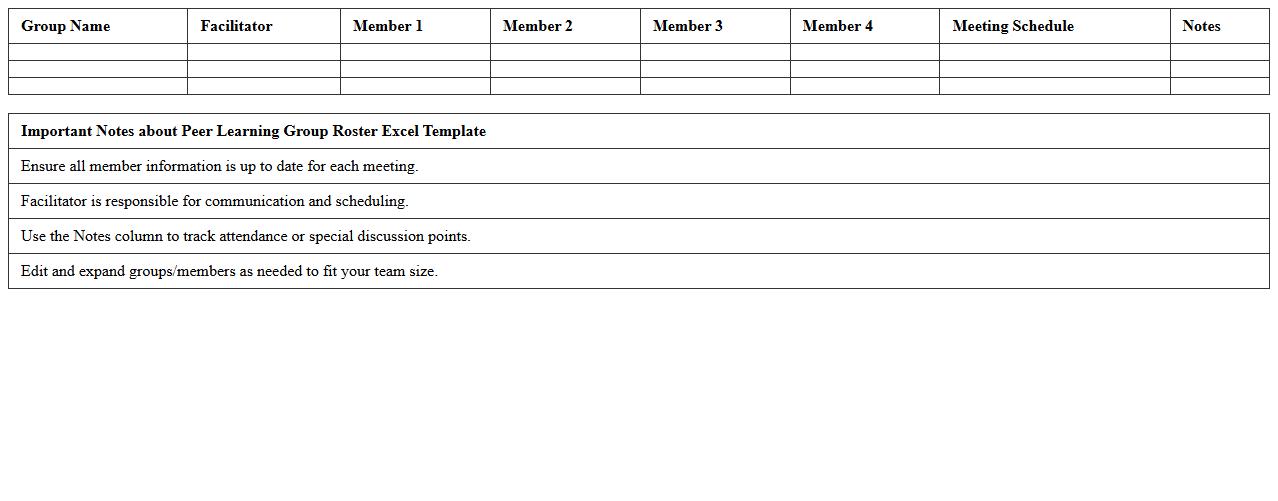 | Group Name | Facilitator | Member 1 | Member 2 | Member 3 | Member 4 | Meeting Schedule | Notes |
|---|---|---|---|---|---|---|---|
| | | | | | | | |
| | | | | | | | |
| | | | | | | | |

| Important Notes about Peer Learning Group Roster Excel Template |
|---|
| Ensure all member information is up to date for each meeting. |
| Facilitator is responsible for communication and scheduling. |
| Use the Notes column to track attendance or special discussion points. |
| Edit and expand groups/members as needed to fit your team size. |